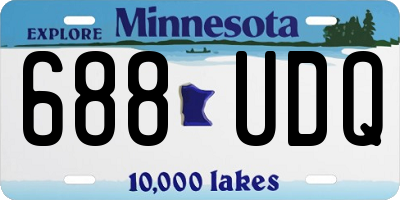 EXPLORE Minnesota

688 UDQ

10,000 lakes